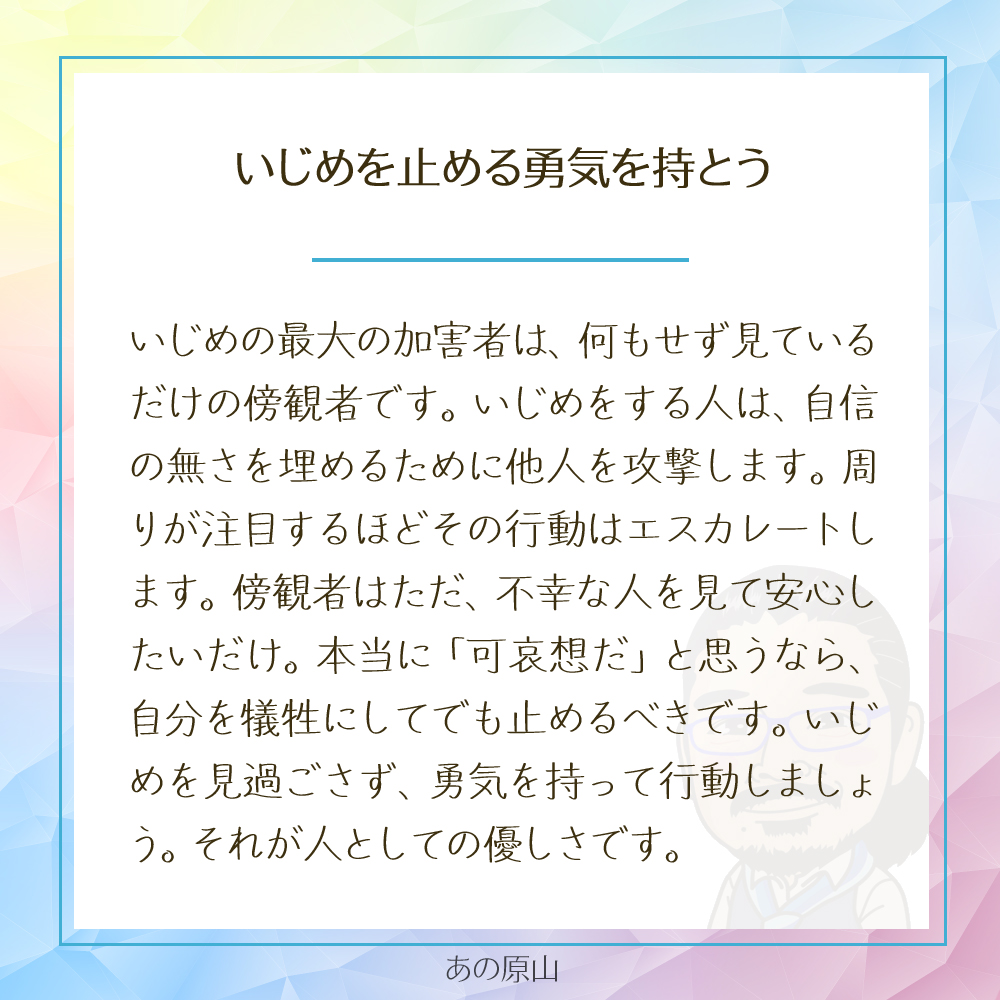 いじめを止める勇気を持とう

いじめの最大の加害者は、何もせず見ているだけの傍観者です。いじめをする人は、自信の無さを埋めるために他人を攻撃します。周りが注目するほどその行動はエスカレートします。傍観者はただ、不幸な人を見て安心したいだけ。本当に「可哀想だ」と思うなら、自分を犠牲にしてでも止めるべきです。いじめを見過ごさず、勇気を持って行動しましょう。それが人としての優しさです。

あの原山